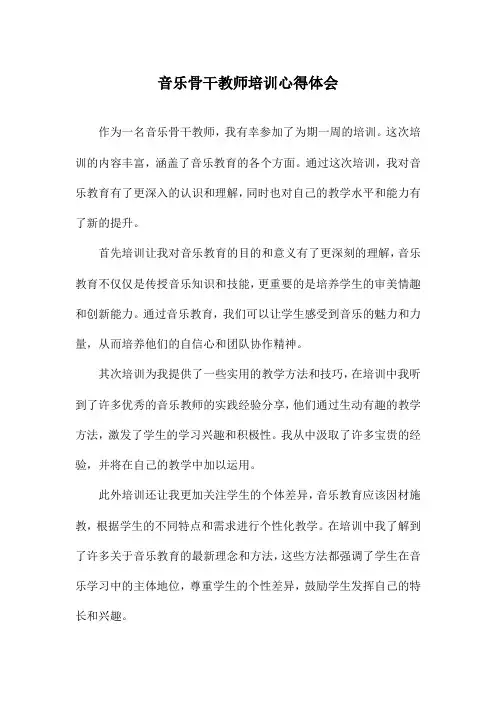 音乐骨干教师培训心得体会

作为一名音乐骨干教师，我有幸参加了为期一周的培训。这次培训的内容丰富，涵盖了音乐教育的各个方面。通过这次培训，我对音乐教育有了更深入的认识和理解，同时也对自己的教学水平和能力有了新的提升。

首先培训让我对音乐教育的目的和意义有了更深刻的理解，音乐教育不仅仅是传授音乐知识和技能，更重要的是培养学生的审美情趣和创新能力。通过音乐教育，我们可以让学生感受到音乐的魅力和力量，从而培养他们的自信心和团队协作精神。

其次培训为我提供了一些实用的教学方法和技巧，在培训中我听到了许多优秀的音乐教师的实践经验分享，他们通过生动有趣的教学方法，激发了学生的学习兴趣和积极性。我从中汲取了许多宝贵的经验，并将在自己的教学中加以运用。

此外培训还让我更加关注学生的个体差异，音乐教育应该因材施教，根据学生的不同特点和需求进行个性化教学。在培训中我了解到了许多关于音乐教育的最新理念和方法，这些方法都强调了学生在音乐学习中的主体地位，尊重学生的个性差异，鼓励学生发挥自己的特长和兴趣。